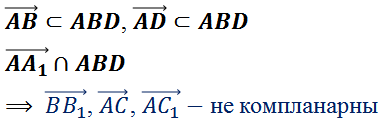 $\overrightarrow{AB} \subset ABD, \overrightarrow{AD} \subset ABD$

$\overrightarrow{AA_1} \cap ABD$

$\Rightarrow \overrightarrow{BB_1}, \overrightarrow{AC}, \overrightarrow{AC_1}$ − не компланарны